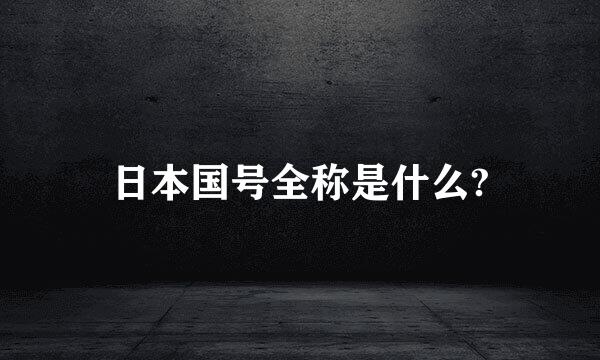 日本国号全称是什么?